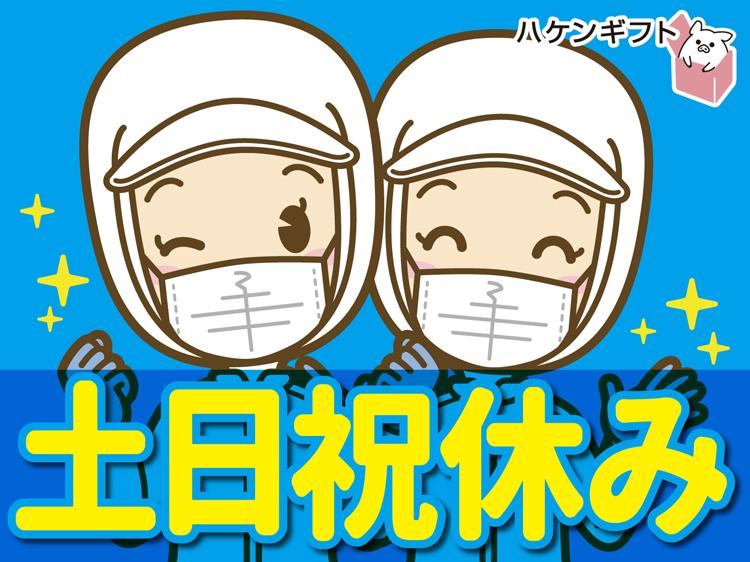 ハケンギフト

土日祝休み